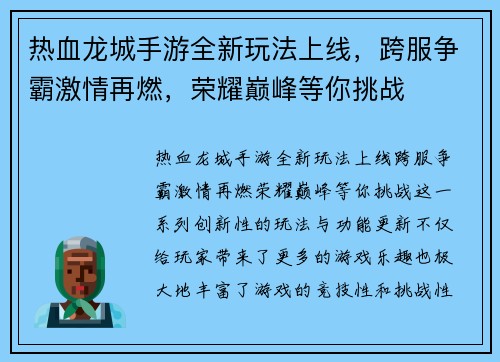 热血龙城手游全新玩法上线，跨服争霸激情再燃，荣耀巅峰等你挑战

热血龙城手游全新玩法上线跨服争霸激情再燃荣耀巅峰等你挑战这一系列创新性的玩法与功能更新不仅给玩家带来了更多的游戏乐趣也极大地丰富了游戏的竞技性和挑战性